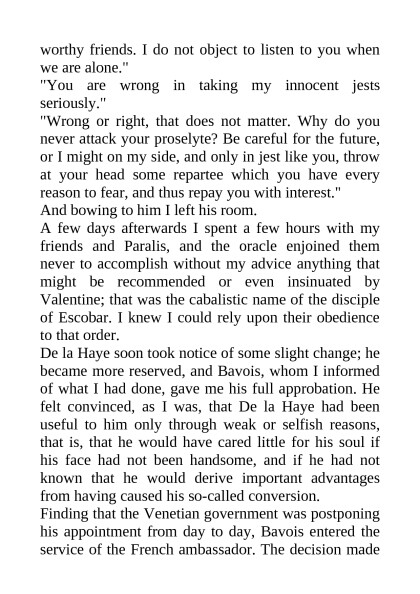 worthy friends. I do not object to listen to you when we are alone."
"You are wrong in taking my innocent jests seriously."
"Wrong or right, that does not matter. Why do you never attack your proselyte? Be careful for the future, or I might on my side, and only in jest like you, throw at your head some repartee which you have every reason to fear, and thus repay you with interest."
And bowing to him I left his room.
A few days afterwards I spent a few hours with my friends and Paralis, and the oracle enjoined them never to accomplish without my advice anything that might be recommended or even insinuated by Valentine; that was the cabalistic name of the disciple of Escobar. I knew I could rely upon their obedience to that order.
De la Haye soon took notice of some slight change; he became more reserved, and Bavois, whom I informed of what I had done, gave me his full approbation. He felt convinced, as I was, that De la Haye had been useful to him only through weak or selfish reasons, that is, that he would have cared little for his soul if his face had not been handsome, and if he had not known that he would derive important advantages from having caused his so-called conversion.
Finding that the Venetian government was postponing his appointment from day to day, Bavois entered the service of the French ambassador. The decision made